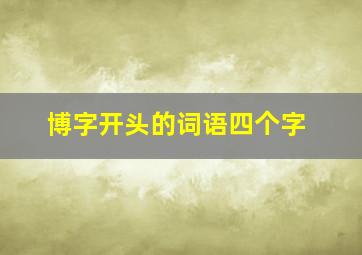 博字开头的词语四个字